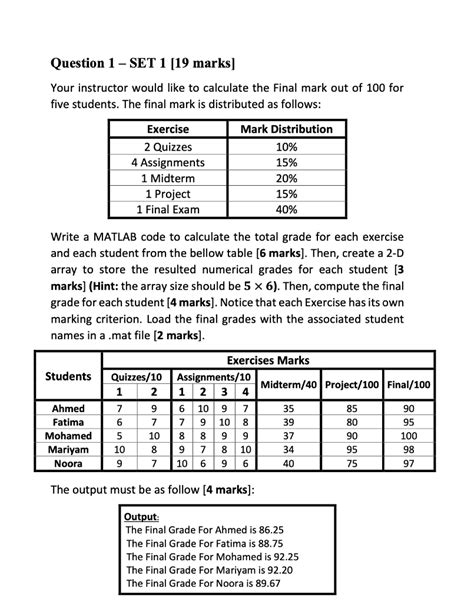 Question 1 – SET 1 [19 marks]

Your instructor would like to calculate the Final mark out of 100 for five students. The final mark is distributed as follows:

| Exercise | Mark Distribution |
|---|---|
| 2 Quizzes | 10% |
| 4 Assignments | 15% |
| 1 Midterm | 20% |
| 1 Project | 15% |
| 1 Final Exam | 40% |

Write a MATLAB code to calculate the total grade for each exercise and each student from the bellow table [6 marks]. Then, create a 2-D array to store the resulted numerical grades for each student [3 marks] (Hint: the array size should be $5 \times 6$). Then, compute the final grade for each student [4 marks]. Notice that each Exercise has its own marking criterion. Load the final grades with the associated student names in a .mat file [2 marks].

| Students | Exercises Marks | | | | | | | | |
|---|---|---|---|---|---|---|---|---|---|
| | Quizzes/10 | | Assignments/10 | | | | Midterm/40 | Project/100 | Final/100 |
| | 1 | 2 | 1 | 2 | 3 | 4 | | | |
| Ahmed | 7 | 9 | 6 | 10 | 9 | 7 | 35 | 85 | 90 |
| Fatima | 6 | 7 | 7 | 9 | 10 | 8 | 39 | 80 | 95 |
| Mohamed | 5 | 10 | 8 | 8 | 9 | 9 | 37 | 90 | 100 |
| Mariyam | 10 | 8 | 9 | 7 | 8 | 10 | 34 | 95 | 98 |
| Noora | 9 | 7 | 10 | 6 | 9 | 6 | 40 | 75 | 97 |

The output must be as follow [4 marks]:

Output:
The Final Grade For Ahmed is 86.25
The Final Grade For Fatima is 88.75
The Final Grade For Mohamed is 92.25
The Final Grade For Mariyam is 92.20
The Final Grade For Noora is 89.67